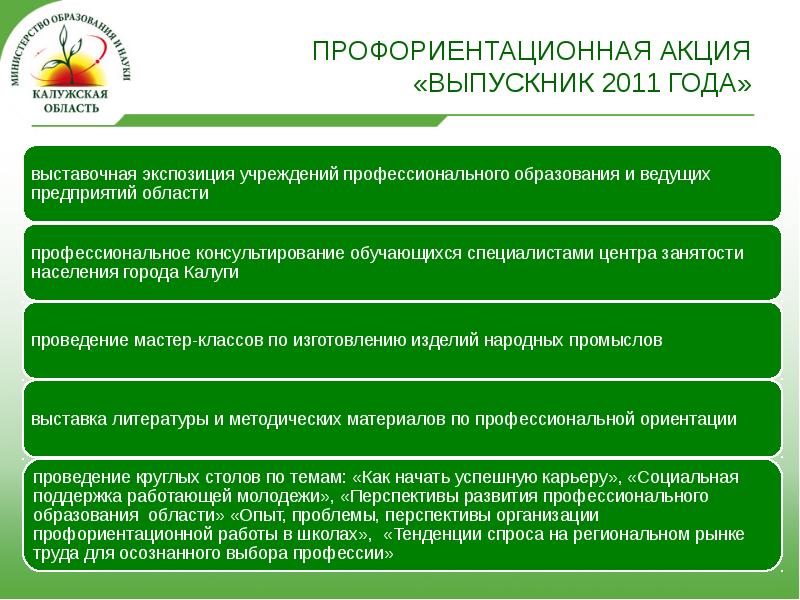 МИНИСТЕРСТВО ОБРАЗОВАНИЯ И НАУКИ
КАЛУЖСКАЯ ОБЛАСТЬ

ПРОФОРИЕНТАЦИОННАЯ АКЦИЯ «ВЫПУСКНИК 2011 ГОДА»

выставочная экспозиция учреждений профессионального образования и ведущих предприятий области

профессиональное консультирование обучающихся специалистами центра занятости населения города Калуги

проведение мастер-классов по изготовлению изделий народных промыслов

выставка литературы и методических материалов по профессиональной ориентации

проведение круглых столов по темам: «Как начать успешную карьеру», «Социальная поддержка работающей молодежи», «Перспективы развития профессионального образования области» «Опыт, проблемы, перспективы организации профориентационной работы в школах», «Тенденции спроса на региональном рынке труда для осознанного выбора профессии»